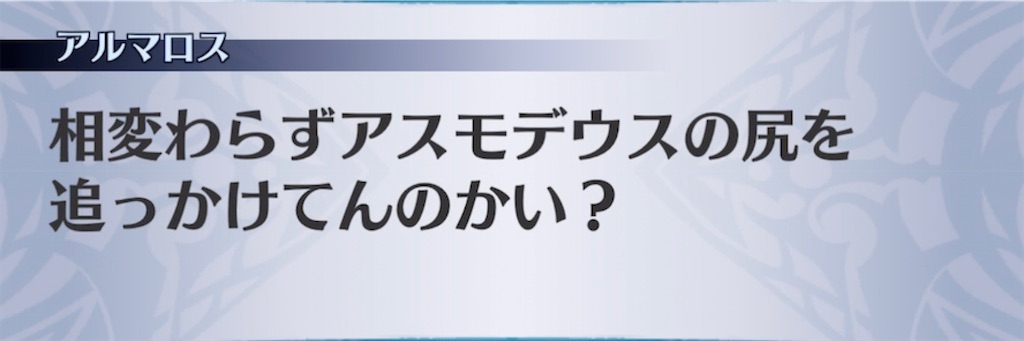 アルマロス

相変わらずアスモデウスの尻を追っかけてんのかい？